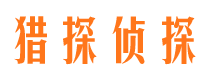 猎探侦探